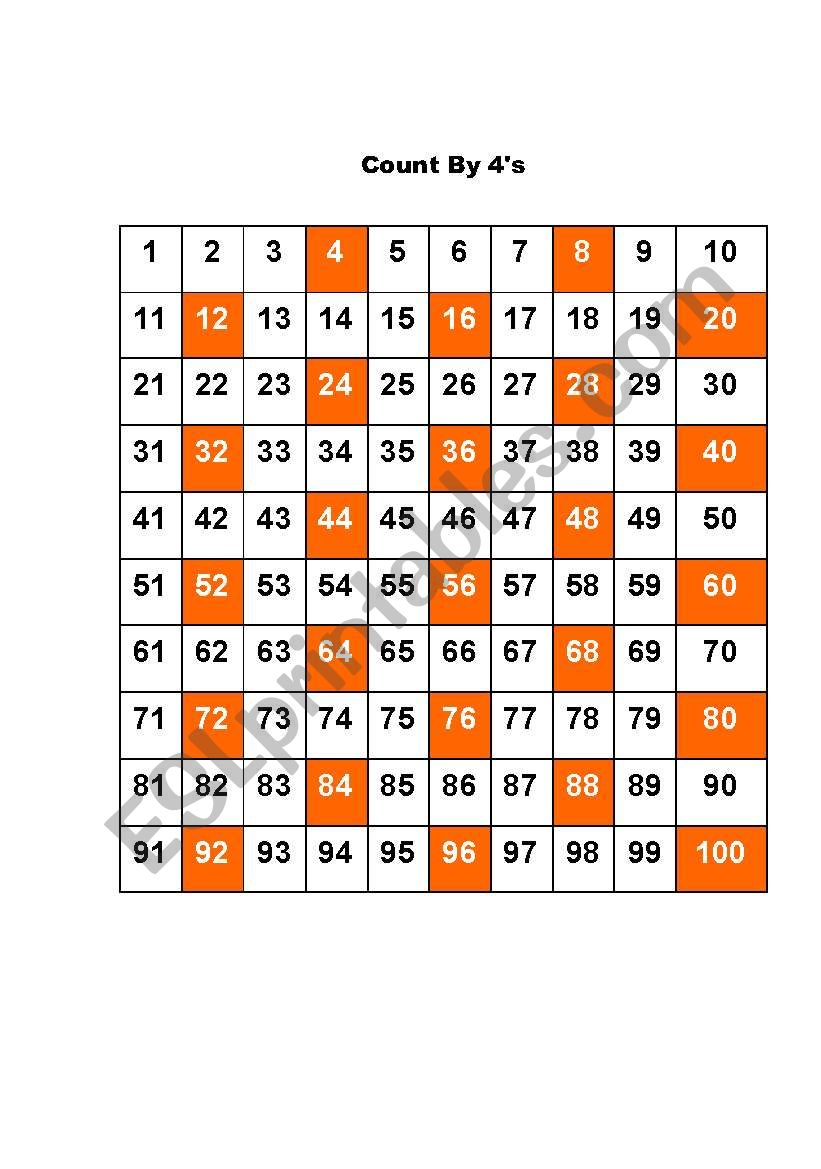 Count By 4's

| 1 | 2 | 3 | 4 | 5 | 6 | 7 | 8 | 9 | 10 |
|---|---|---|---|---|---|---|---|---|---|
| 11 | 12 | 13 | 14 | 15 | 16 | 17 | 18 | 19 | 20 |
| 21 | 22 | 23 | 24 | 25 | 26 | 27 | 28 | 29 | 30 |
| 31 | 32 | 33 | 34 | 35 | 36 | 37 | 38 | 39 | 40 |
| 41 | 42 | 43 | 44 | 45 | 46 | 47 | 48 | 49 | 50 |
| 51 | 52 | 53 | 54 | 55 | 56 | 57 | 58 | 59 | 60 |
| 61 | 62 | 63 | 64 | 65 | 66 | 67 | 68 | 69 | 70 |
| 71 | 72 | 73 | 74 | 75 | 76 | 77 | 78 | 79 | 80 |
| 81 | 82 | 83 | 84 | 85 | 86 | 87 | 88 | 89 | 90 |
| 91 | 92 | 93 | 94 | 95 | 96 | 97 | 98 | 99 | 100 |

ESLprintables.com